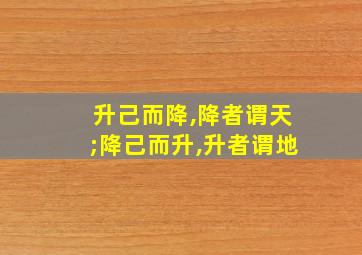 升己而降,降者谓天;降己而升,升者谓地